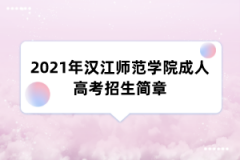 2021年汉江师范学院成人高考招生简章